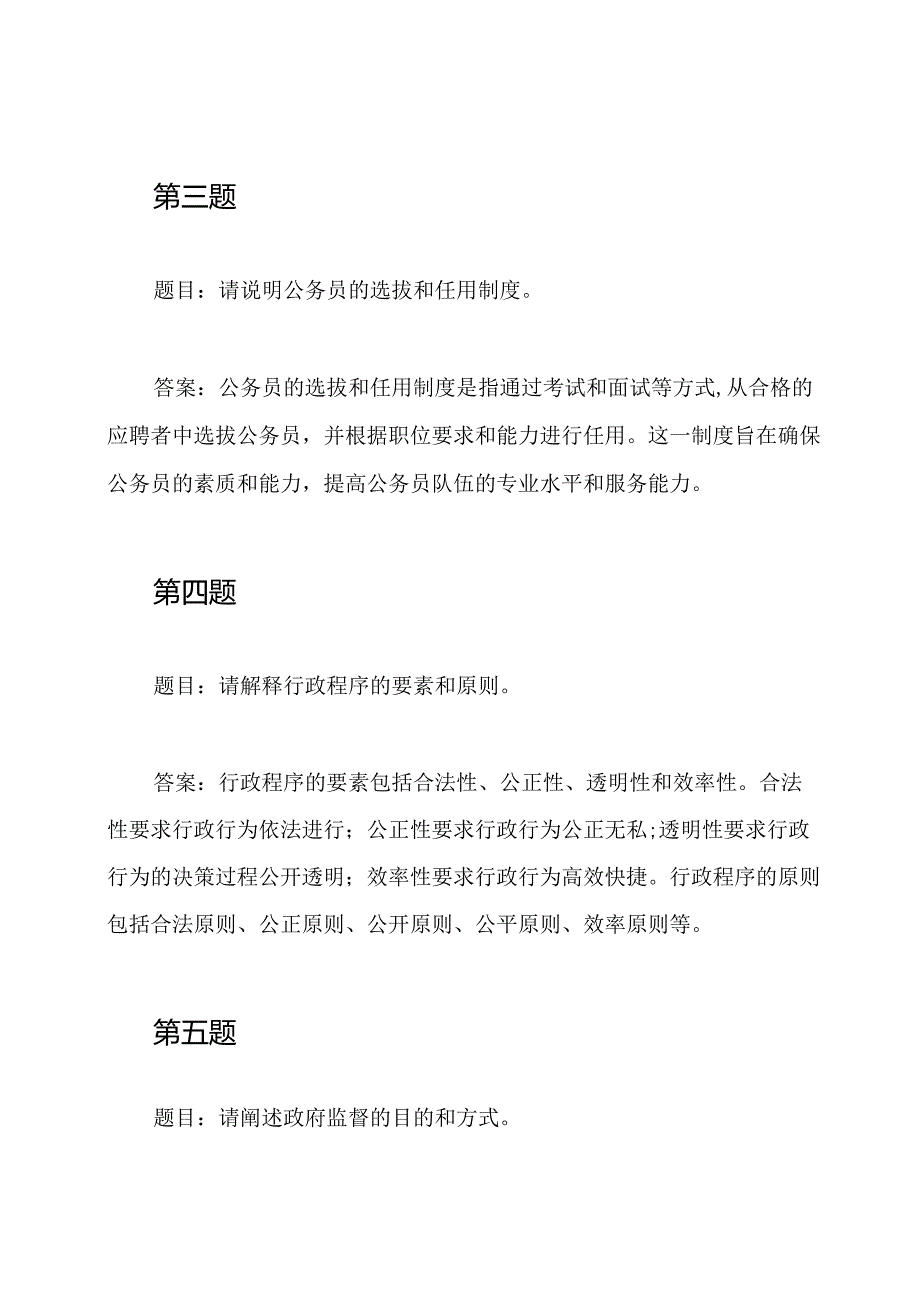 第三题

题目：请说明公务员的选拔和任用制度。

答案：公务员的选拔和任用制度是指通过考试和面试等方式,从合格的应聘者中选拔公务员，并根据职位要求和能力进行任用。这一制度旨在确保公务员的素质和能力，提高公务员队伍的专业水平和服务能力。

第四题

题目：请解释行政程序的要素和原则。

答案：行政程序的要素包括合法性、公正性、透明性和效率性。合法性要求行政行为依法进行；公正性要求行政行为公正无私;透明性要求行政行为的决策过程公开透明；效率性要求行政行为高效快捷。行政程序的原则包括合法原则、公正原则、公开原则、公平原则、效率原则等。

第五题

题目：请阐述政府监督的目的和方式。